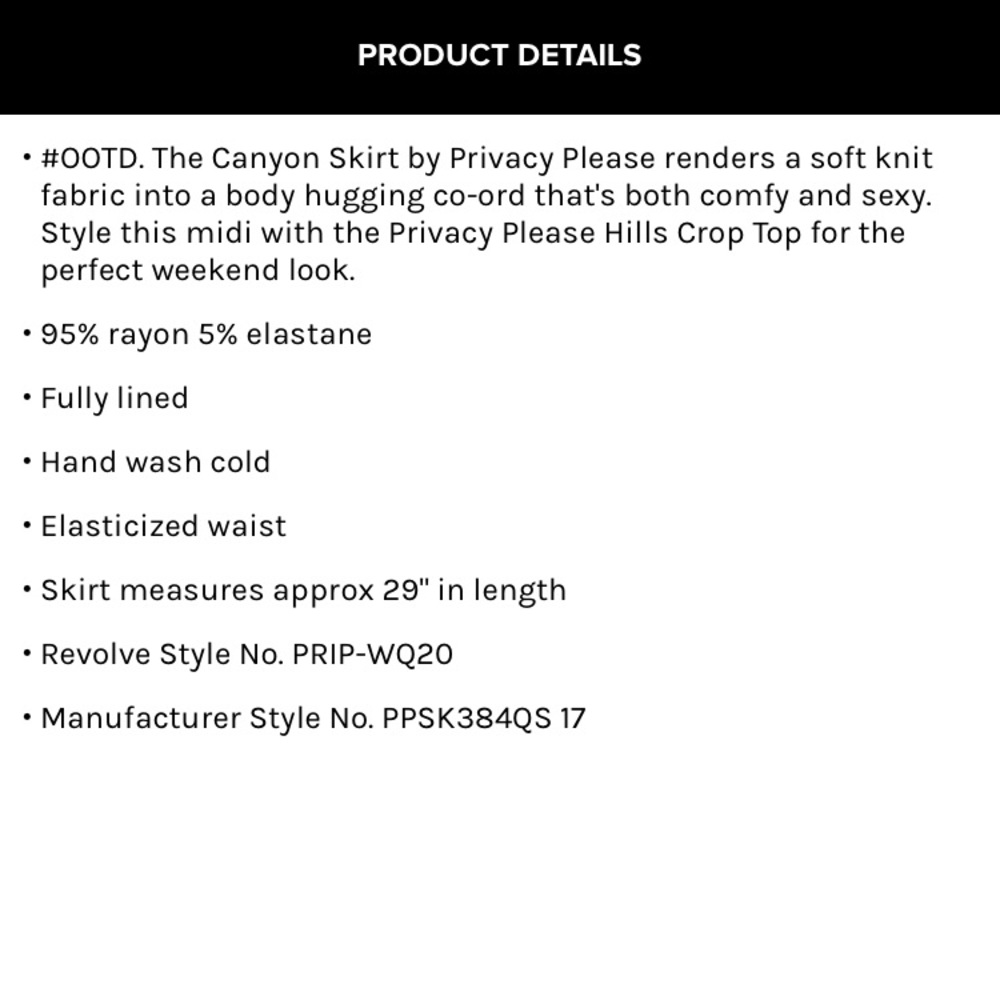 PRODUCT DETAILS

• #OOTD. The Canyon Skirt by Privacy Please renders a soft knit fabric into a body hugging co-ord that's both comfy and sexy. Style this midi with the Privacy Please Hills Crop Top for the perfect weekend look.

• 95% rayon 5% elastane

• Fully lined

• Hand wash cold

• Elasticized waist

• Skirt measures approx 29" in length

• Revolve Style No. PRIP-WQ20

• Manufacturer Style No. PPSK384QS 17